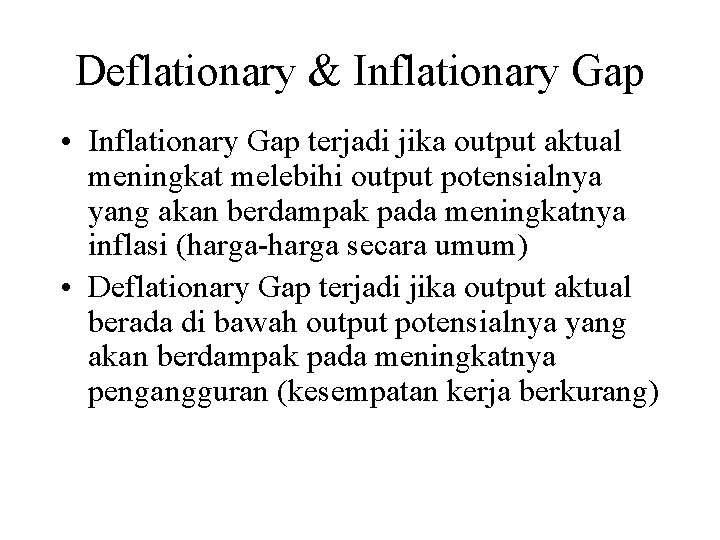 Deflationary & Inflationary Gap

• Inflationary Gap terjadi jika output aktual meningkat melebihi output potensialnya yang akan berdampak pada meningkatnya inflasi (harga-harga secara umum)
• Deflationary Gap terjadi jika output aktual berada di bawah output potensialnya yang akan berdampak pada meningkatnya pengangguran (kesempatan kerja berkurang)